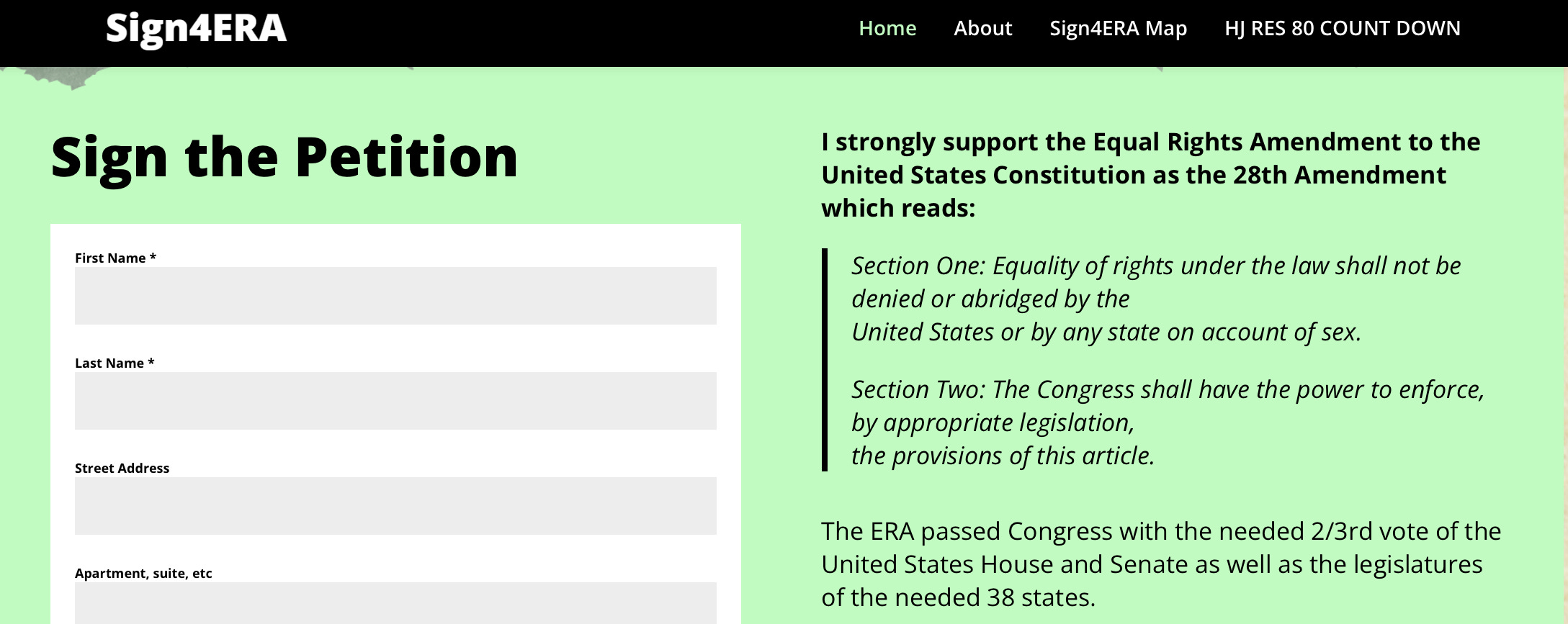 Sign4ERA

Home About Sign4ERA Map HJ RES 80 COUNT DOWN

Sign the Petition

First Name *

Last Name *

Street Address

Apartment, suite, etc

I strongly support the Equal Rights Amendment to the United States Constitution as the 28th Amendment which reads:

Section One: Equality of rights under the law shall not be denied or abridged by the United States or by any state on account of sex.

Section Two: The Congress shall have the power to enforce, by appropriate legislation, the provisions of this article.

The ERA passed Congress with the needed 2/3rd vote of the United States House and Senate as well as the legislatures of the needed 38 states.